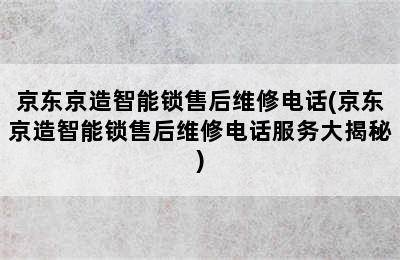 京东京造智能锁售后维修电话(京东京造智能锁售后维修电话服务大揭秘)